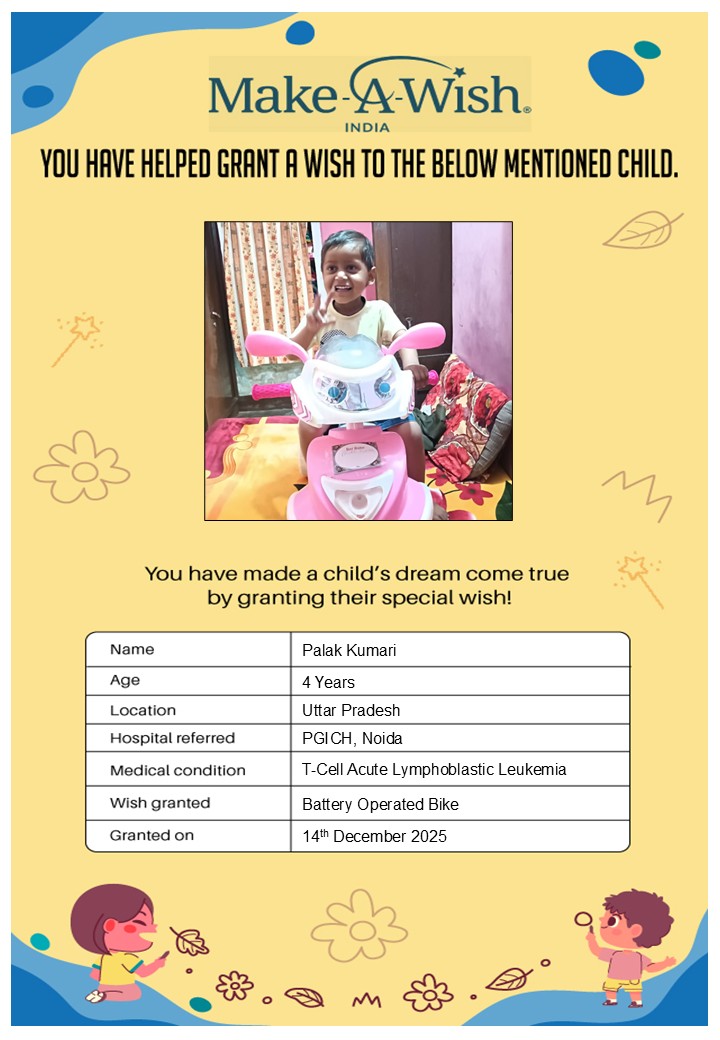 Make-A-Wish®
INDIA

YOU HAVE HELPED GRANT A WISH TO THE BELOW MENTIONED CHILD.

You have made a child's dream come true by granting their special wish!

| Name | Palak Kumari |
|---|---|
| Age | 4 Years |
| Location | Uttar Pradesh |
| Hospital referred | PGICH, Noida |
| Medical condition | T-Cell Acute Lymphoblastic Leukemia |
| Wish granted | Battery Operated Bike |
| Granted on | 14$^{th}$ December 2025 |